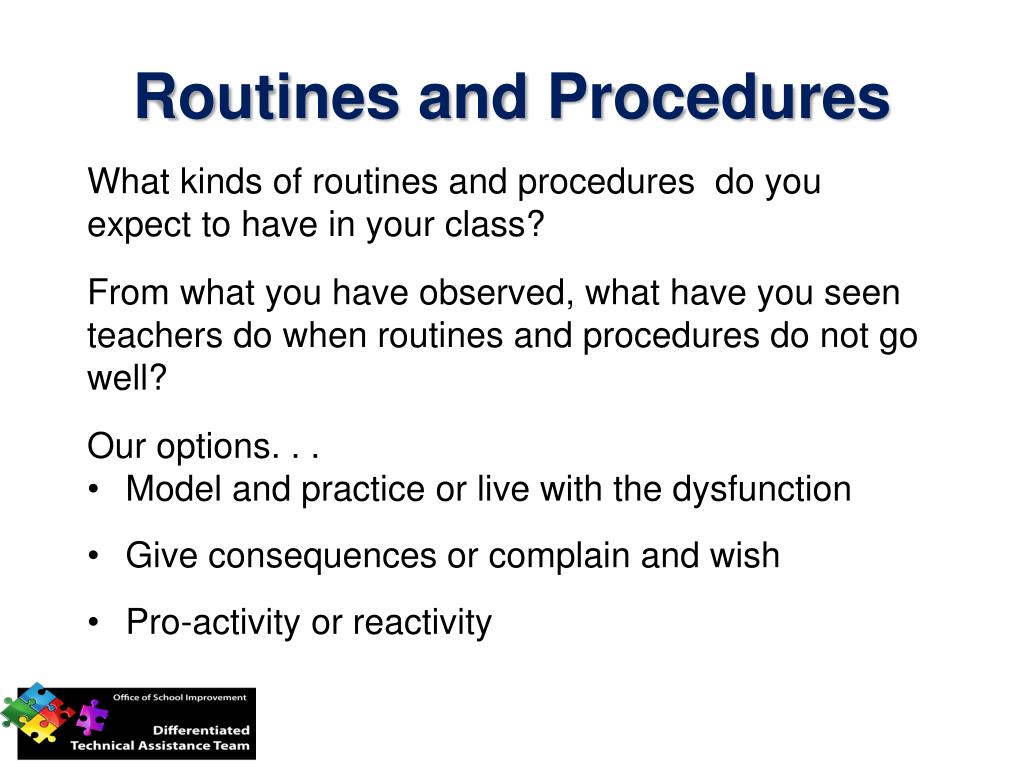 Routines and Procedures

What kinds of routines and procedures  do you expect to have in your class?

From what you have observed, what have you seen teachers do when routines and procedures do not go well?

Our options. . .
• Model and practice or live with the dysfunction

• Give consequences or complain and wish

• Pro-activity or reactivity

Office of School Improvement
Differentiated
Technical Assistance Team